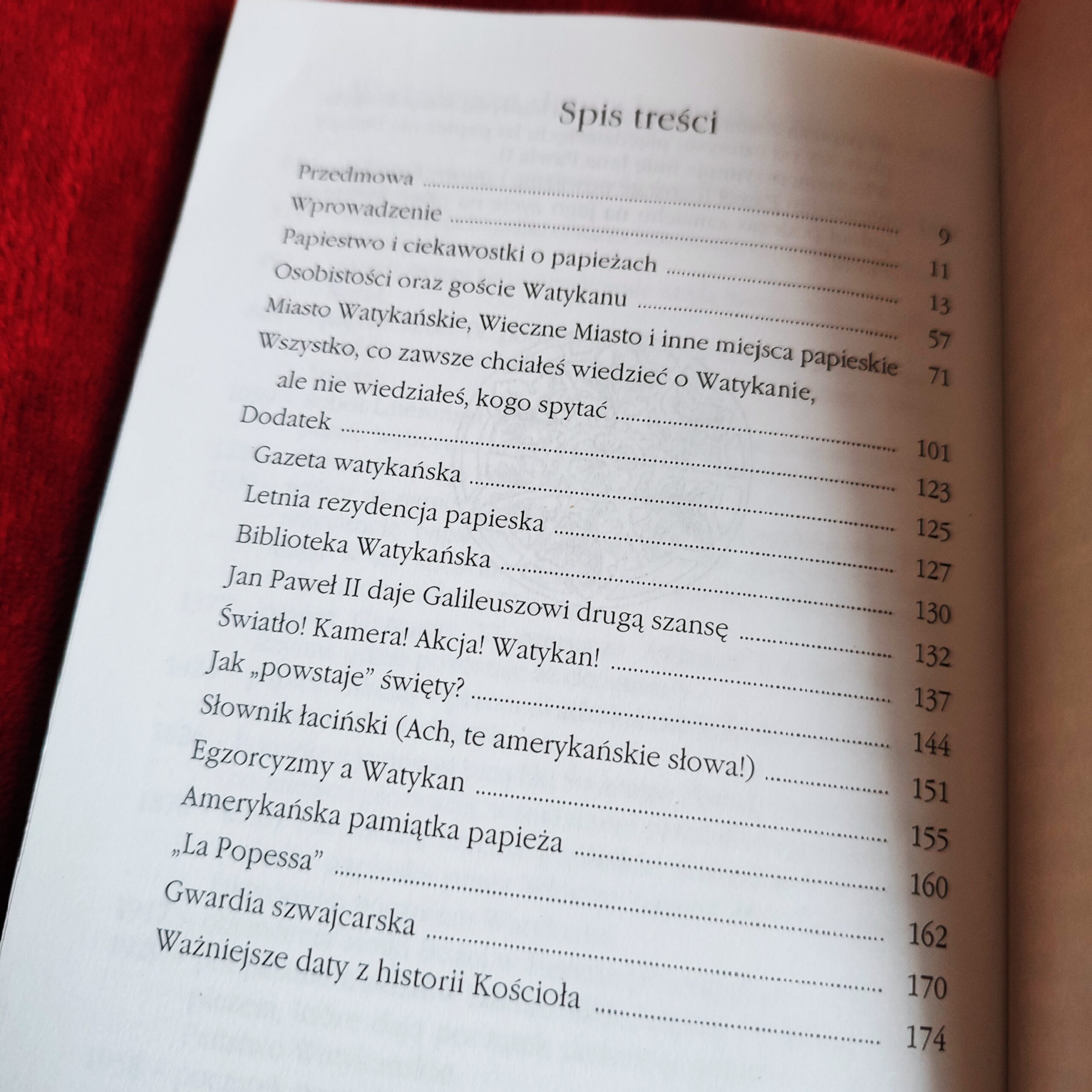 Spis treści

Przedmowa 9
Wprowadzenie 11
Papiestwo i ciekawostki o papieżach 13
Osobistości oraz goście Watykanu 57
Miasto Watykańskie, Wieczne Miasto i inne miejsca papieskie 71
Wszystko, co zawsze chciałeś wiedzieć o Watykanie, ale nie wiedziałeś, kogo spytać 101
Dodatek 123
Gazeta watykańska 125
Letnia rezydencja papieska 127
Biblioteka Watykańska 130
Jan Paweł II daje Galileuszowi drugą szansę 132
Światło! Kamera! Akcja! Watykan! 137
Jak „powstaje” święty? 144
Słownik łaciński (Ach, te amerykańskie słowa!) 151
Egzorcyzmy a Watykan 155
Amerykańska pamiątka papieża 160
„La Popessa” 162
Gwardia szwajcarska 170
Ważniejsze daty z historii Kościoła 174